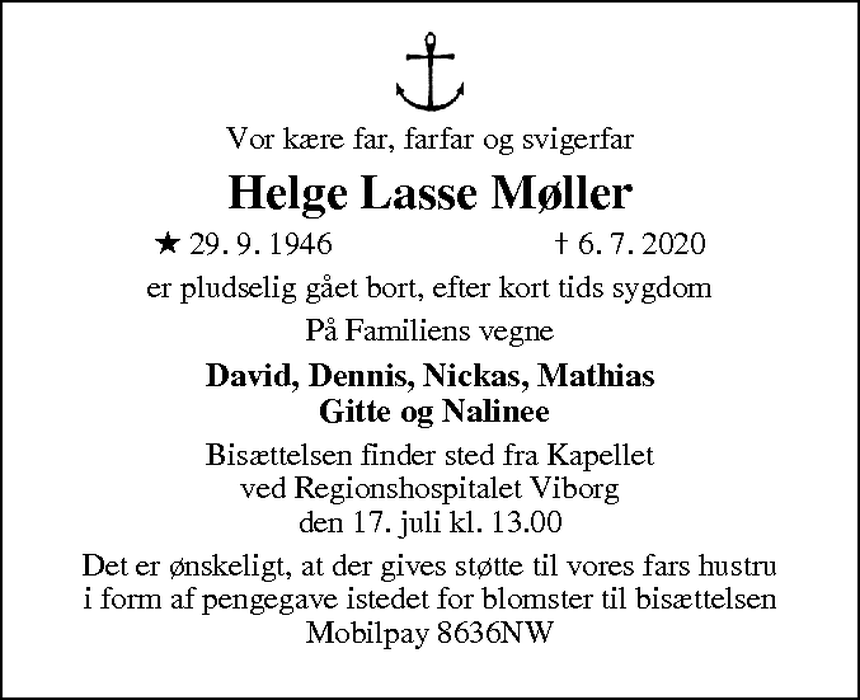 Vor kære far, farfar og svigerfar

Helge Lasse Møller

★ 29. 9. 1946 † 6. 7. 2020

er pludselig gået bort, efter kort tids sygdom

På Familiens vegne

David, Dennis, Nickas, Mathias
Gitte og Nalinee

Bisættelsen finder sted fra Kapellet
ved Regionshospitalet Viborg
den 17. juli kl. 13.00

Det er ønskeligt, at der gives støtte til vores fars hustru
i form af pengegave istedet for blomster til bisættelsen
Mobilpay 8636NW